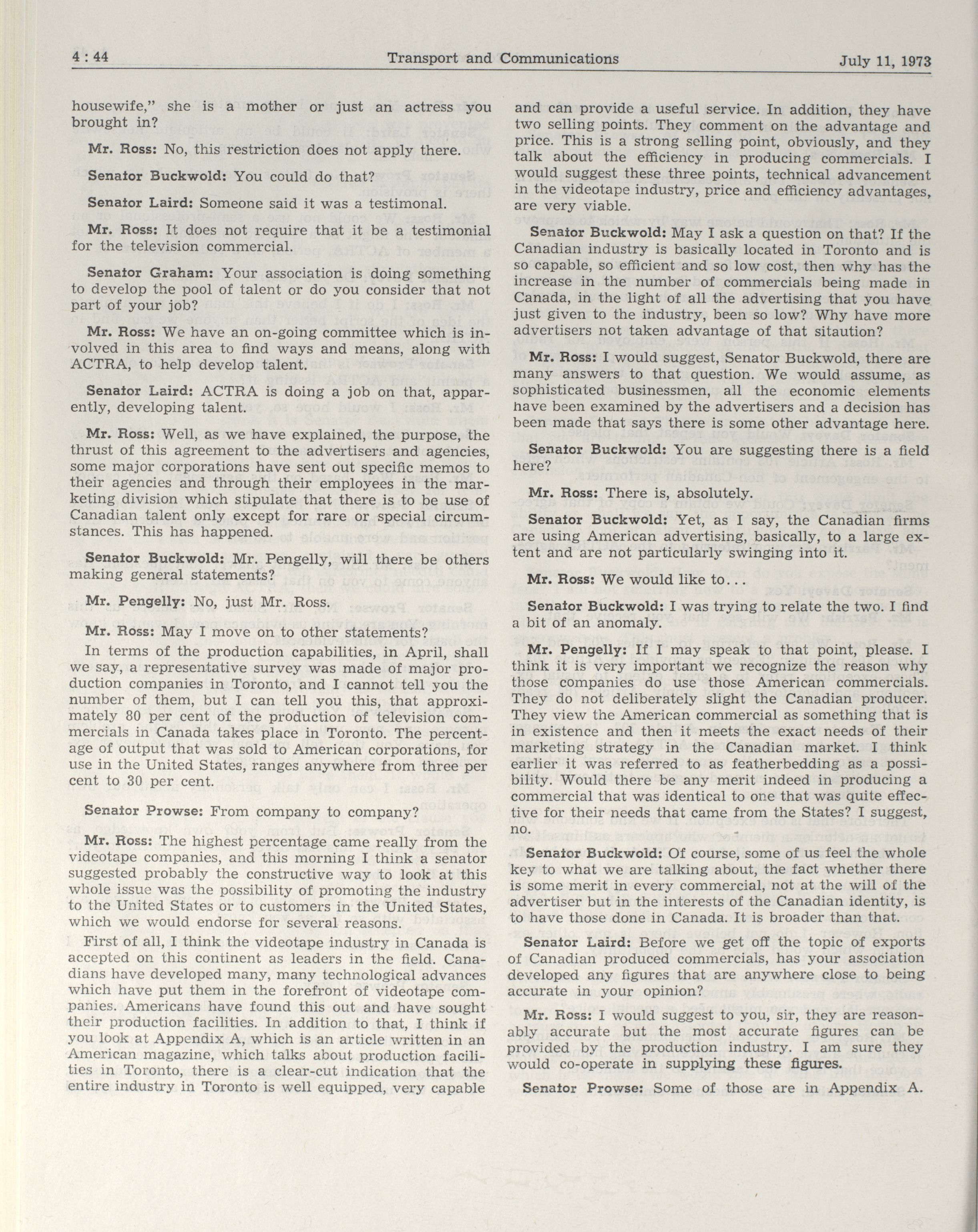 4 : 44 Transport and Communications July 11, 1973

housewife," she is a mother or just an actress you brought in?

Mr. Ross: No, this restriction does not apply there.

Senator Buckwold: You could do that?

Senator Laird: Someone said it was a testimonal.

Mr. Ross: It does not require that it be a testimonial for the television commercial.

Senator Graham: Your association is doing something to develop the pool of talent or do you consider that not part of your job?

Mr. Ross: We have an on-going committee which is involved in this area to find ways and means, along with ACTRA, to help develop talent.

Senator Laird: ACTRA is doing a job on that, apparently, developing talent.

Mr. Ross: Well, as we have explained, the purpose, the thrust of this agreement to the advertisers and agencies, some major corporations have sent out specific memos to their agencies and through their employees in the marketing division which stipulate that there is to be use of Canadian talent only except for rare or special circumstances. This has happened.

Senator Buckwold: Mr. Pengelly, will there be others making general statements?

Mr. Pengelly: No, just Mr. Ross.

Mr. Ross: May I move on to other statements?

In terms of the production capabilities, in April, shall we say, a representative survey was made of major production companies in Toronto, and I cannot tell you the number of them, but I can tell you this, that approximately 80 per cent of the production of television commercials in Canada takes place in Toronto. The percentage of output that was sold to American corporations, for use in the United States, ranges anywhere from three per cent to 30 per cent.

Senator Prowse: From company to company?

Mr. Ross: The highest percentage came really from the videotape companies, and this morning I think a senator suggested probably the constructive way to look at this whole issue was the possibility of promoting the industry to the United States or to customers in the United States, which we would endorse for several reasons.

First of all, I think the videotape industry in Canada is accepted on this continent as leaders in the field. Canadians have developed many, many technological advances which have put them in the forefront of videotape companies. Americans have found this out and have sought their production facilities. In addition to that, I think if you look at Appendix A, which is an article written in an American magazine, which talks about production facilities in Toronto, there is a clear-cut indication that the entire industry in Toronto is well equipped, very capable and can provide a useful service. In addition, they have two selling points. They comment on the advantage and price. This is a strong selling point, obviously, and they talk about the efficiency in producing commercials. I would suggest these three points, technical advancement in the videotape industry, price and efficiency advantages, are very viable.

Senator Buckwold: May I ask a question on that? If the Canadian industry is basically located in Toronto and is so capable, so efficient and so low cost, then why has the increase in the number of commercials being made in Canada, in the light of all the advertising that you have just given to the industry, been so low? Why have more advertisers not taken advantage of that sitaution?

Mr. Ross: I would suggest, Senator Buckwold, there are many answers to that question. We would assume, as sophisticated businessmen, all the economic elements have been examined by the advertisers and a decision has been made that says there is some other advantage here.

Senator Buckwold: You are suggesting there is a field here?

Mr. Ross: There is, absolutely.

Senator Buckwold: Yet, as I say, the Canadian firms are using American advertising, basically, to a large extent and are not particularly swinging into it.

Mr. Ross: We would like to...

Senator Buckwold: I was trying to relate the two. I find a bit of an anomaly.

Mr. Pengelly: If I may speak to that point, please. I think it is very important we recognize the reason why those companies do use those American commercials. They do not deliberately slight the Canadian producer. They view the American commercial as something that is in existence and then it meets the exact needs of their marketing strategy in the Canadian market. I think earlier it was referred to as featherbedding as a possibility. Would there be any merit indeed in producing a commercial that was identical to one that was quite effective for their needs that came from the States? I suggest, no.

Senator Buckwold: Of course, some of us feel the whole key to what we are talking about, the fact whether there is some merit in every commercial, not at the will of the advertiser but in the interests of the Canadian identity, is to have those done in Canada. It is broader than that.

Senator Laird: Before we get off the topic of exports of Canadian produced commercials, has your association developed any figures that are anywhere close to being accurate in your opinion?

Mr. Ross: I would suggest to you, sir, they are reasonably accurate but the most accurate figures can be provided by the production industry. I am sure they would co-operate in supplying these figures.

Senator Prowse: Some of those are in Appendix A.